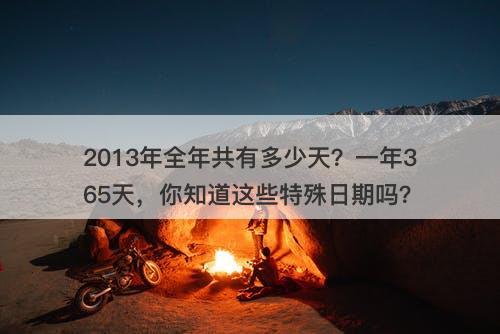 2013年全年共有多少天？一年365天，你知道这些特殊日期吗？